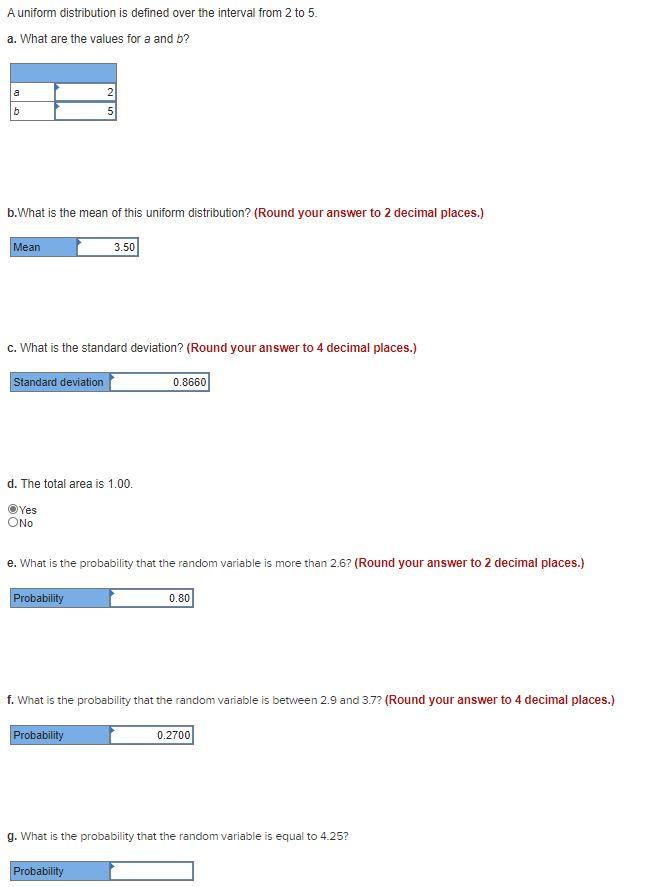 A uniform distribution is defined over the interval from 2 to 5.

a. What are the values for a and b?

| | |
|---|---|
| a | 2 |
| b | 5 |

b.What is the mean of this uniform distribution? (Round your answer to 2 decimal places.)

| Mean | 3.50 |
|---|---|

c. What is the standard deviation? (Round your answer to 4 decimal places.)

| Standard deviation | 0.8660 |
|---|---|

d. The total area is 1.00.

Yes
No

e. What is the probability that the random variable is more than 2.6? (Round your answer to 2 decimal places.)

| Probability | 0.80 |
|---|---|

f. What is the probability that the random variable is between 2.9 and 3.7? (Round your answer to 4 decimal places.)

| Probability | 0.2700 |
|---|---|

g. What is the probability that the random variable is equal to 4.25?

| Probability | |
|---|---|